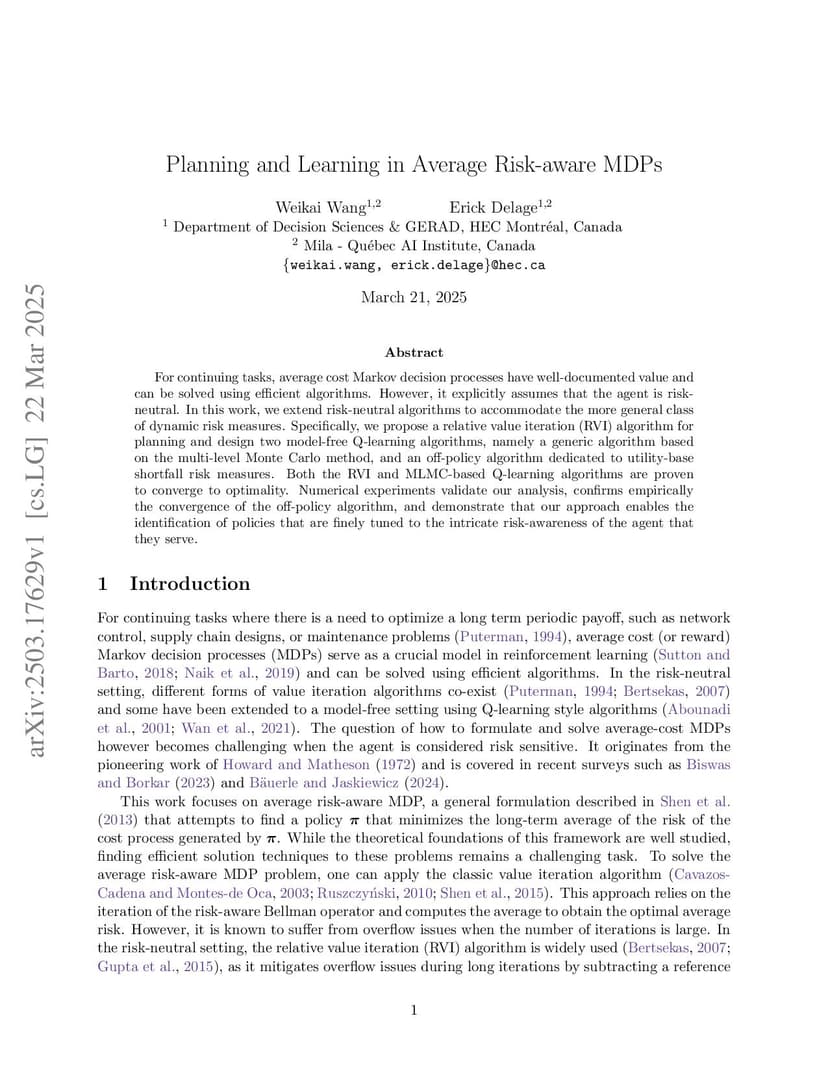 arXiv:2503.17629v1 [cs.LG] 22 Mar 2025

Planning and Learning in Average Risk-aware MDPs

Weikai Wang$^{1,2}$ Erick Delage$^{1,2}$

$^1$ Department of Decision Sciences & GERAD, HEC Montréal, Canada

$^2$ Mila - Québec AI Institute, Canada

{weikai.wang, erick.delage}@hec.ca

March 21, 2025

Abstract

For continuing tasks, average cost Markov decision processes have well-documented value and can be solved using efficient algorithms. However, it explicitly assumes that the agent is risk-neutral. In this work, we extend risk-neutral algorithms to accommodate the more general class of dynamic risk measures. Specifically, we propose a relative value iteration (RVI) algorithm for planning and design two model-free Q-learning algorithms, namely a generic algorithm based on the multi-level Monte Carlo method, and an off-policy algorithm dedicated to utility-base shortfall risk measures. Both the RVI and MLMC-based Q-learning algorithms are proven to converge to optimality. Numerical experiments validate our analysis, confirms empirically the convergence of the off-policy algorithm, and demonstrate that our approach enables the identification of policies that are finely tuned to the intricate risk-awareness of the agent that they serve.

1 Introduction

For continuing tasks where there is a need to optimize a long term periodic payoff, such as network control, supply chain designs, or maintenance problems (Puterman, 1994), average cost (or reward) Markov decision processes (MDPs) serve as a crucial model in reinforcement learning (Sutton and Barto, 2018; Naik et al., 2019) and can be solved using efficient algorithms. In the risk-neutral setting, different forms of value iteration algorithms co-exist (Puterman, 1994; Bertsekas, 2007) and some have been extended to a model-free setting using Q-learning style algorithms (Abounadi et al., 2001; Wan et al., 2021). The question of how to formulate and solve average-cost MDPs however becomes challenging when the agent is considered risk sensitive. It originates from the pioneering work of Howard and Matheson (1972) and is covered in recent surveys such as Biswas and Borkar (2023) and Bäuerle and Jaskiewicz (2024).

This work focuses on average risk-aware MDP, a general formulation described in Shen et al. (2013) that attempts to find a policy $\pi$ that minimizes the long-term average of the risk of the cost process generated by $\pi$. While the theoretical foundations of this framework are well studied, finding efficient solution techniques to these problems remains a challenging task. To solve the average risk-aware MDP problem, one can apply the classic value iteration algorithm (Cavazos-Cadena and Montes-de Oca, 2003; Ruszczyński, 2010; Shen et al., 2015). This approach relies on the iteration of the risk-aware Bellman operator and computes the average to obtain the optimal average risk. However, it is known to suffer from overflow issues when the number of iterations is large. In the risk-neutral setting, the relative value iteration (RVI) algorithm is widely used (Bertsekas, 2007; Gupta et al., 2015), as it mitigates overflow issues during long iterations by subtracting a reference

1